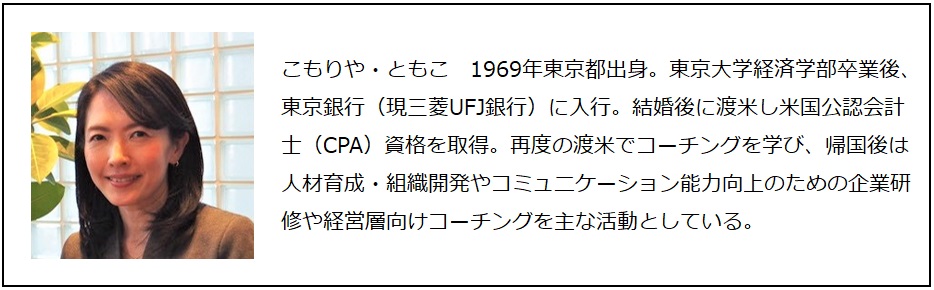 こもりや・ともこ　1969年東京都出身。東京大学経済学部卒業後、東京銀行（現三菱UFJ銀行）に入行。結婚後に渡米し米国公認会計士（CPA）資格を取得。再度の渡米でコーチングを学び、帰国後は人材育成・組織開発やコミュニケーション能力向上のための企業研修や経営層向けコーチングを主な活動としている。